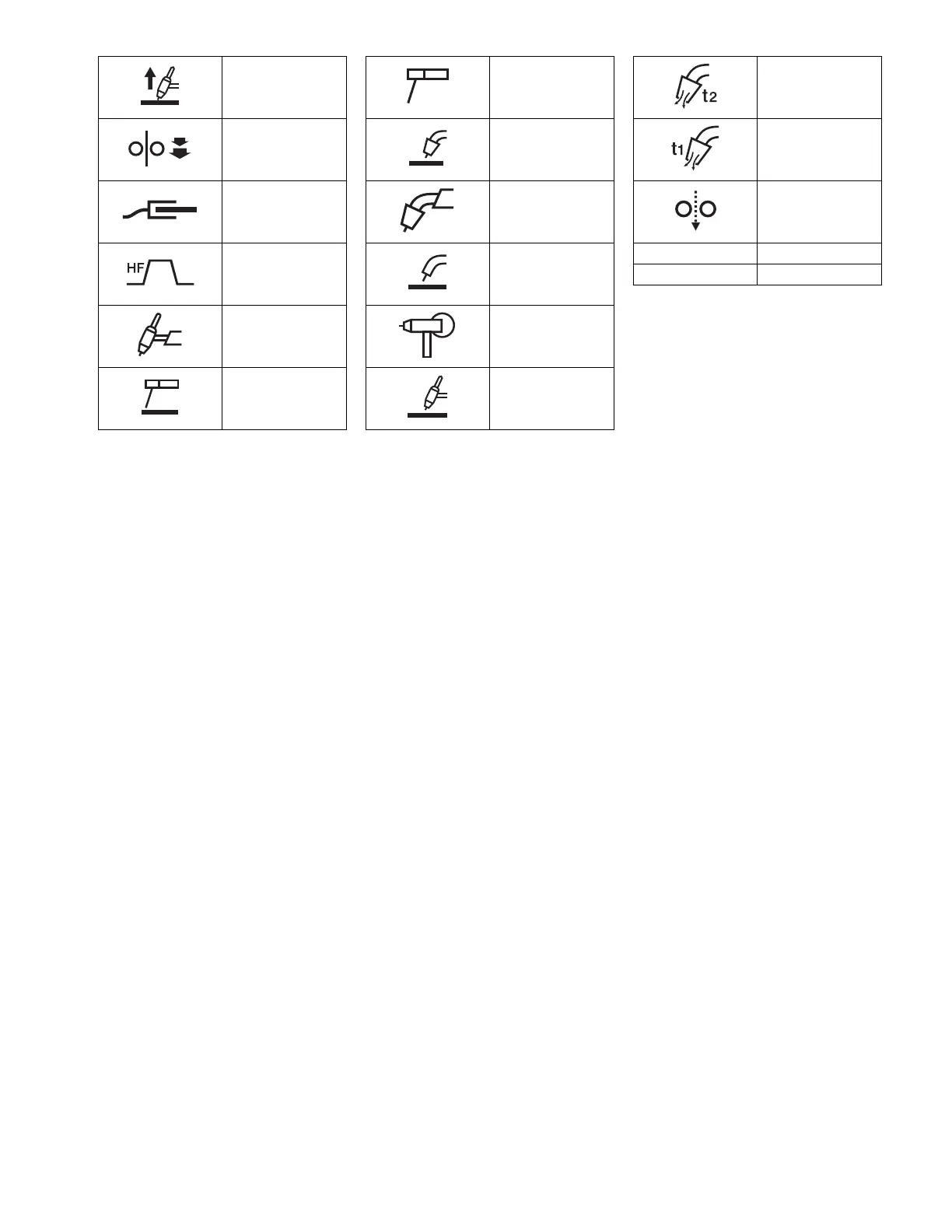 HF

t2

t1